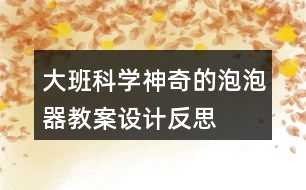 大班科学神奇的泡泡器教案设计反思